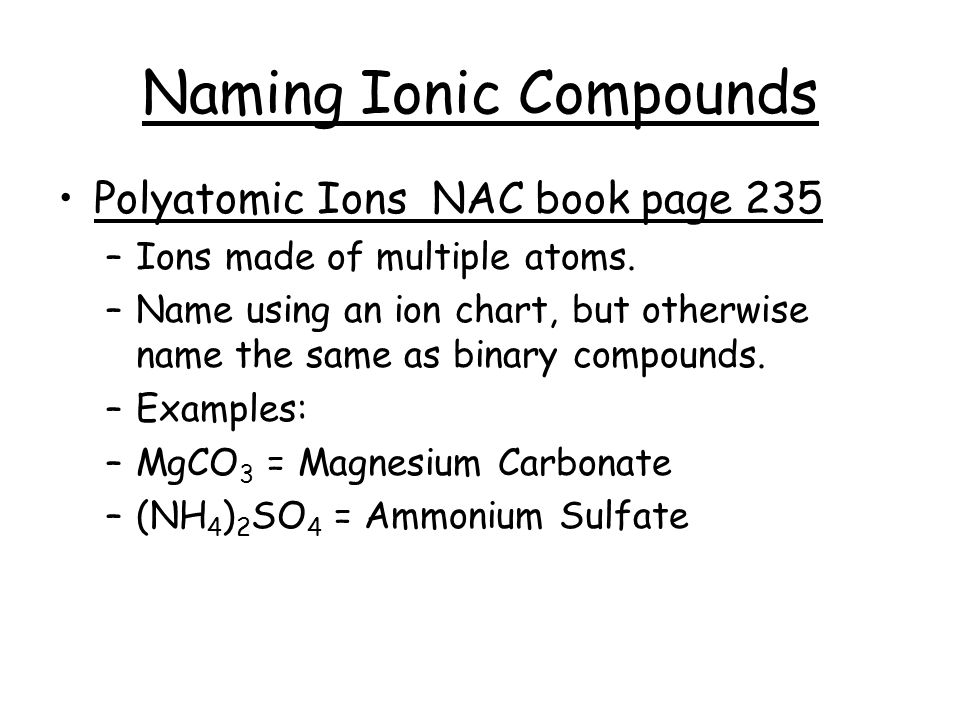 Naming Ionic Compounds

• Polyatomic Ions NAC book page 235
– Ions made of multiple atoms.
– Name using an ion chart, but otherwise name the same as binary compounds.
– Examples:
– $MgCO_3$ = Magnesium Carbonate
– $(NH_4)_2SO_4$ = Ammonium Sulfate